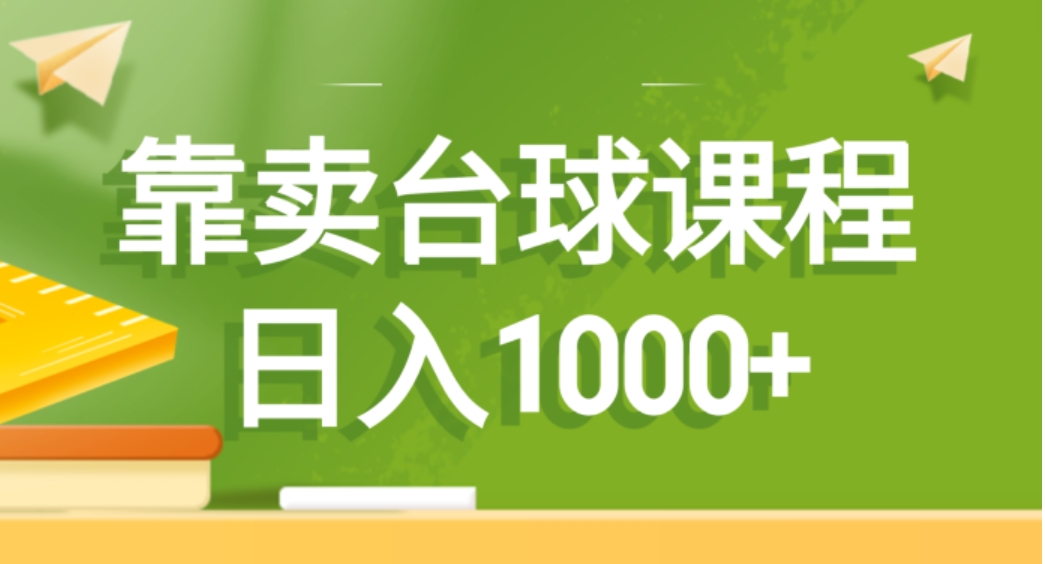 靠卖台球课程
日入1000+